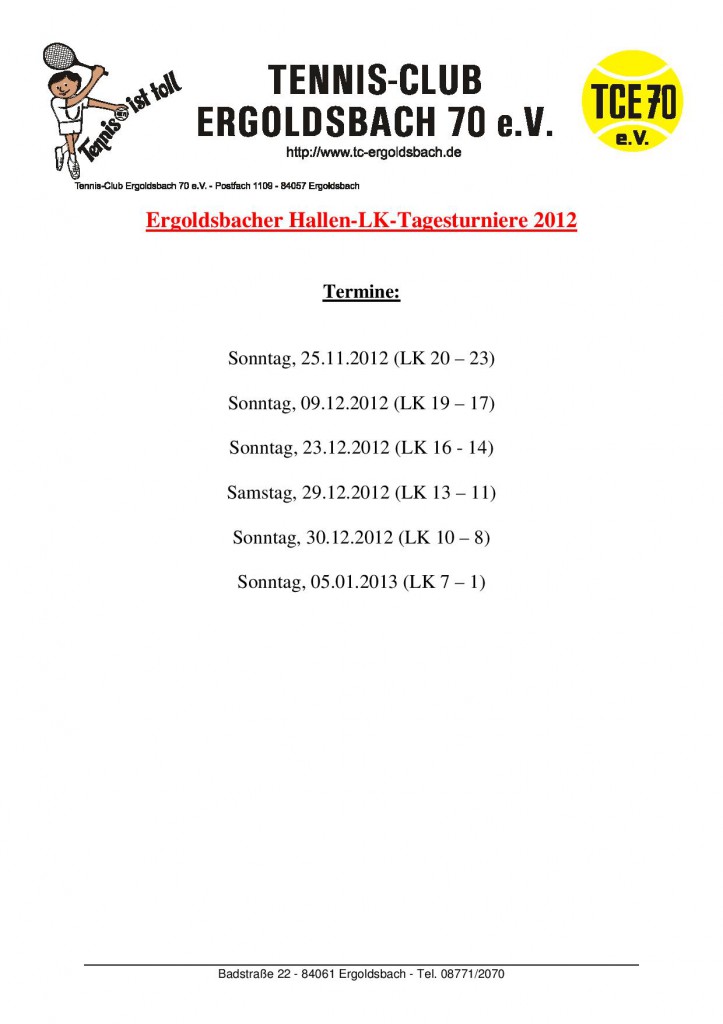 Tennis ist toll

TENNIS-CLUB
ERGOLDSBACH 70 e.V.
http://www.tc-ergoldsbach.de

TCE 70
e.V.

Tennis-Club Ergoldsbach 70 e.V. - Postfach 1109 - 84057 Ergoldsbach

Ergoldsbacher Hallen-LK-Tagesturniere 2012

Termine:

Sonntag, 25.11.2012 (LK 20 – 23)

Sonntag, 09.12.2012 (LK 19 – 17)

Sonntag, 23.12.2012 (LK 16 - 14)

Samstag, 29.12.2012 (LK 13 – 11)

Sonntag, 30.12.2012 (LK 10 – 8)

Sonntag, 05.01.2013 (LK 7 – 1)

Badstraße 22 - 84061 Ergoldsbach - Tel. 08771/2070